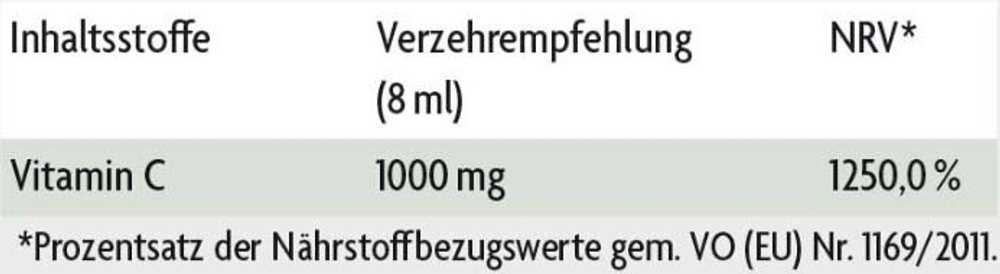 | Inhaltsstoffe | Verzehrempfehlung (8 ml) | NRV* |
|---|---|---|
| Vitamin C | 1000 mg | 1250,0 % |

*Prozentsatz der Nährstoffbezugswerte gem. VO (EU) Nr. 1169/2011.